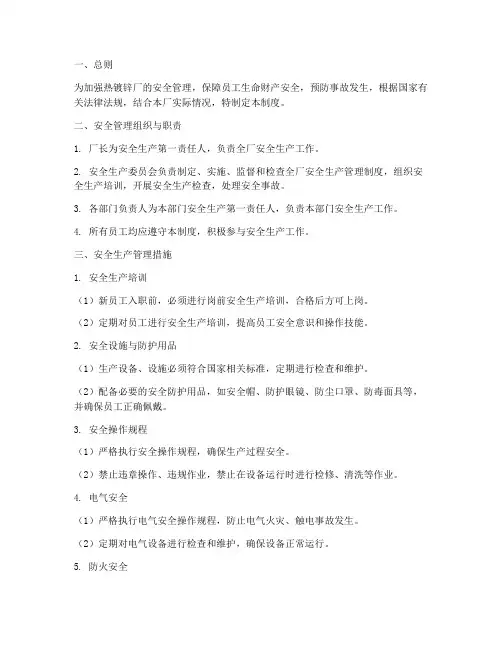 一、总则

为加强热镀锌厂的安全管理，保障员工生命财产安全，预防事故发生，根据国家有关法律法规，结合本厂实际情况，特制定本制度。

二、安全管理组织与职责

1. 厂长为安全生产第一责任人，负责全厂安全生产工作。

2. 安全生产委员会负责制定、实施、监督和检查全厂安全生产管理制度，组织安全生产培训，开展安全生产检查，处理安全事故。

3. 各部门负责人为本部门安全生产第一责任人，负责本部门安全生产工作。

4. 所有员工均应遵守本制度，积极参与安全生产工作。

三、安全生产管理措施

1. 安全生产培训

（1）新员工入职前，必须进行岗前安全生产培训，合格后方可上岗。

（2）定期对员工进行安全生产培训，提高员工安全意识和操作技能。

2. 安全设施与防护用品

（1）生产设备、设施必须符合国家相关标准，定期进行检查和维护。

（2）配备必要的安全防护用品，如安全帽、防护眼镜、防尘口罩、防毒面具等，并确保员工正确佩戴。

3. 安全操作规程

（1）严格执行安全操作规程，确保生产过程安全。

（2）禁止违章操作、违规作业，禁止在设备运行时进行检修、清洗等作业。

4. 电气安全

（1）严格执行电气安全操作规程，防止电气火灾、触电事故发生。

（2）定期对电气设备进行检查和维护，确保设备正常运行。

5. 防火安全